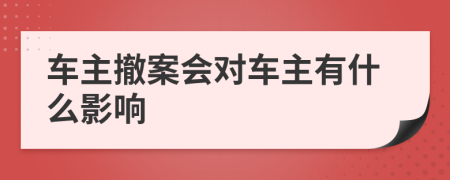 车主撤案会对车主有什么影响